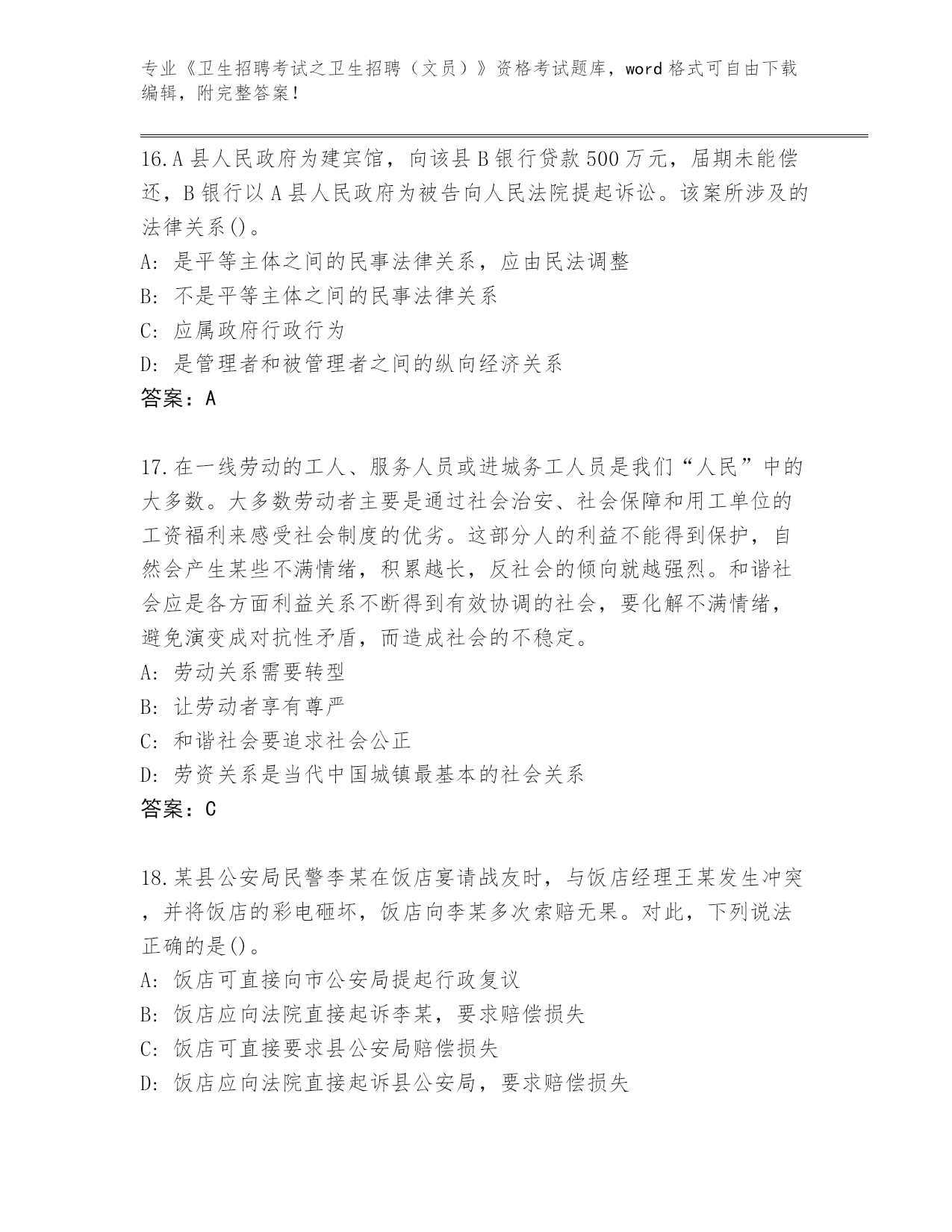 专业《卫生招聘考试之卫生招聘（文员）》资格考试题库，word 格式可自由下载编辑，附完整答案！

16.A 县人民政府为建宾馆，向该县 B 银行贷款 500 万元，届期未能偿还，B 银行以 A 县人民政府为被告向人民法院提起诉讼。该案所涉及的法律关系()。
A: 是平等主体之间的民事法律关系，应由民法调整
B: 不是平等主体之间的民事法律关系
C: 应属政府行政行为
D: 是管理者和被管理者之间的纵向经济关系
答案：A

17.在一线劳动的工人、服务人员或进城务工人员是我们“人民”中的大多数。大多数劳动者主要是通过社会治安、社会保障和用工单位的工资福利来感受社会制度的优劣。这部分人的利益不能得到保护，自然会产生某些不满情绪，积累越长，反社会的倾向就越强烈。和谐社会应是各方面利益关系不断得到有效协调的社会，要化解不满情绪，避免演变成对抗性矛盾，而造成社会的不稳定。
A: 劳动关系需要转型
B: 让劳动者享有尊严
C: 和谐社会要追求社会公正
D: 劳资关系是当代中国城镇最基本的社会关系
答案：C

18.某县公安局民警李某在饭店宴请战友时，与饭店经理王某发生冲突，并将饭店的彩电砸坏，饭店向李某多次索赔无果。对此，下列说法正确的是()。
A: 饭店可直接向市公安局提起行政复议
B: 饭店应向法院直接起诉李某，要求赔偿损失
C: 饭店可直接要求县公安局赔偿损失
D: 饭店应向法院直接起诉县公安局，要求赔偿损失